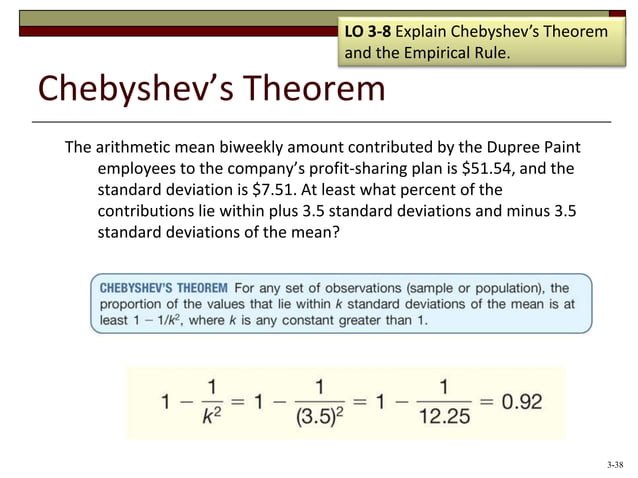 LO 3-8 Explain Chebyshev's Theorem and the Empirical Rule.

Chebyshev's Theorem

The arithmetic mean biweekly amount contributed by the Dupree Paint employees to the company's profit-sharing plan is \$51.54, and the standard deviation is \$7.51. At least what percent of the contributions lie within plus 3.5 standard deviations and minus 3.5 standard deviations of the mean?

CHEBYSHEV'S THEOREM For any set of observations (sample or population), the proportion of the values that lie within $k$ standard deviations of the mean is at least $1 - 1/k^2$, where $k$ is any constant greater than 1.

$1 - \frac{1}{k^2} = 1 - \frac{1}{(3.5)^2} = 1 - \frac{1}{12.25} = 0.92$

3-38